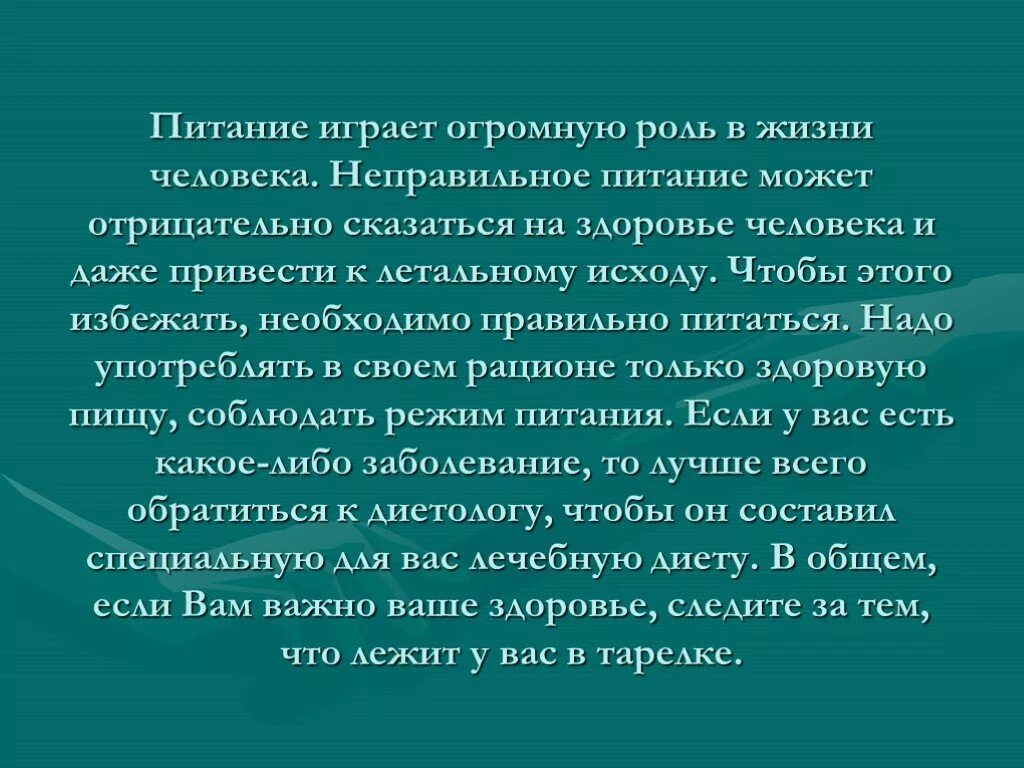 Питание играет огромную роль в жизни человека. Неправильное питание может отрицательно сказаться на здоровье человека и даже привести к летальному исходу. Чтобы этого избежать, необходимо правильно питаться. Надо употреблять в своем рационе только здоровую пищу, соблюдать режим питания. Если у вас есть какое-либо заболевание, то лучше всего обратиться к диетологу, чтобы он составил специальную для вас лечебную диету. В общем, если Вам важно ваше здоровье, следите за тем, что лежит у вас в тарелке.